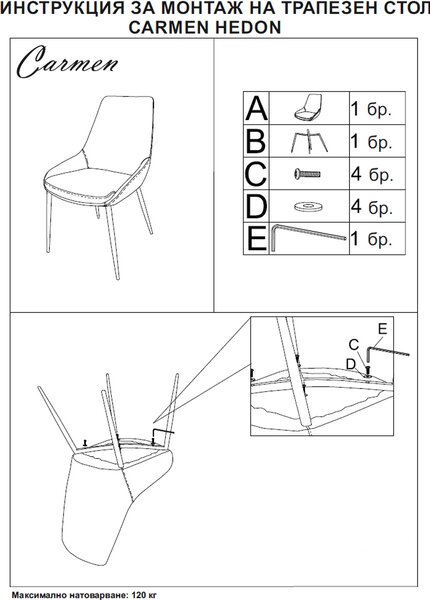 ИНСТРУКЦИЯ ЗА МОНТАЖ НА ТРАПЕЗЕН СТОЛ
CARMEN HEDON

Carmen

| A | | 1 бр. |
|---|---|---|
| B | | 1 бр. |
| C | | 4 бр. |
| D | | 4 бр. |
| E | | 1 бр. |

E
C
D

Максимално натоварване: 120 кг